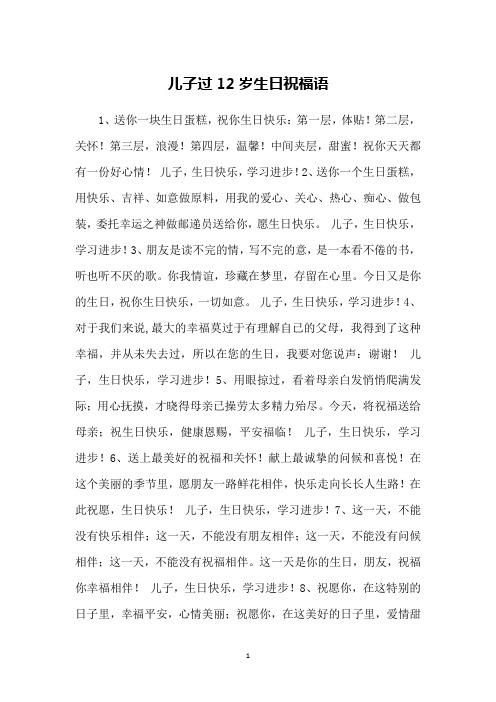 儿子过 12 岁生日祝福语

1、送你一块生日蛋糕，祝你生日快乐：第一层，体贴！第二层，关怀！第三层，浪漫！第四层，温馨！中间夹层，甜蜜！祝你天天都有一份好心情！ 儿子，生日快乐，学习进步！2、送你一个生日蛋糕，用快乐、吉祥、如意做原料，用我的爱心、关心、热心、痴心、做包装，委托幸运之神做邮递员送给你，愿生日快乐。 儿子，生日快乐，学习进步！3、朋友是读不完的情，写不完的意，是一本看不倦的书，听也听不厌的歌。你我情谊，珍藏在梦里，存留在心里。今日又是你的生日，祝你生日快乐，一切如意。 儿子，生日快乐，学习进步！4、对于我们来说,最大的幸福莫过于有理解自己的父母，我得到了这种幸福，并从未失去过，所以在您的生日，我要对您说声：谢谢！ 儿子，生日快乐，学习进步！5、用眼掠过，看着母亲白发悄悄爬满发际；用心抚摸，才晓得母亲已操劳太多精力殆尽。今天，将祝福送给母亲：祝生日快乐，健康恩赐，平安福临！ 儿子，生日快乐，学习进步！6、送上最美好的祝福和关怀！献上最诚挚的问候和喜悦！在这个美丽的季节里，愿朋友一路鲜花相伴，快乐走向长长人生路！在此祝愿，生日快乐！ 儿子，生日快乐，学习进步！7、这一天，不能没有快乐相伴；这一天，不能没有朋友相伴；这一天，不能没有问候相伴；这一天，不能没有祝福相伴。这一天是你的生日，朋友，祝福你幸福相伴！ 儿子，生日快乐，学习进步！8、祝愿你，在这特别的日子里，幸福平安，心情美丽；祝愿你，在这美好的日子里，爱情甜

1